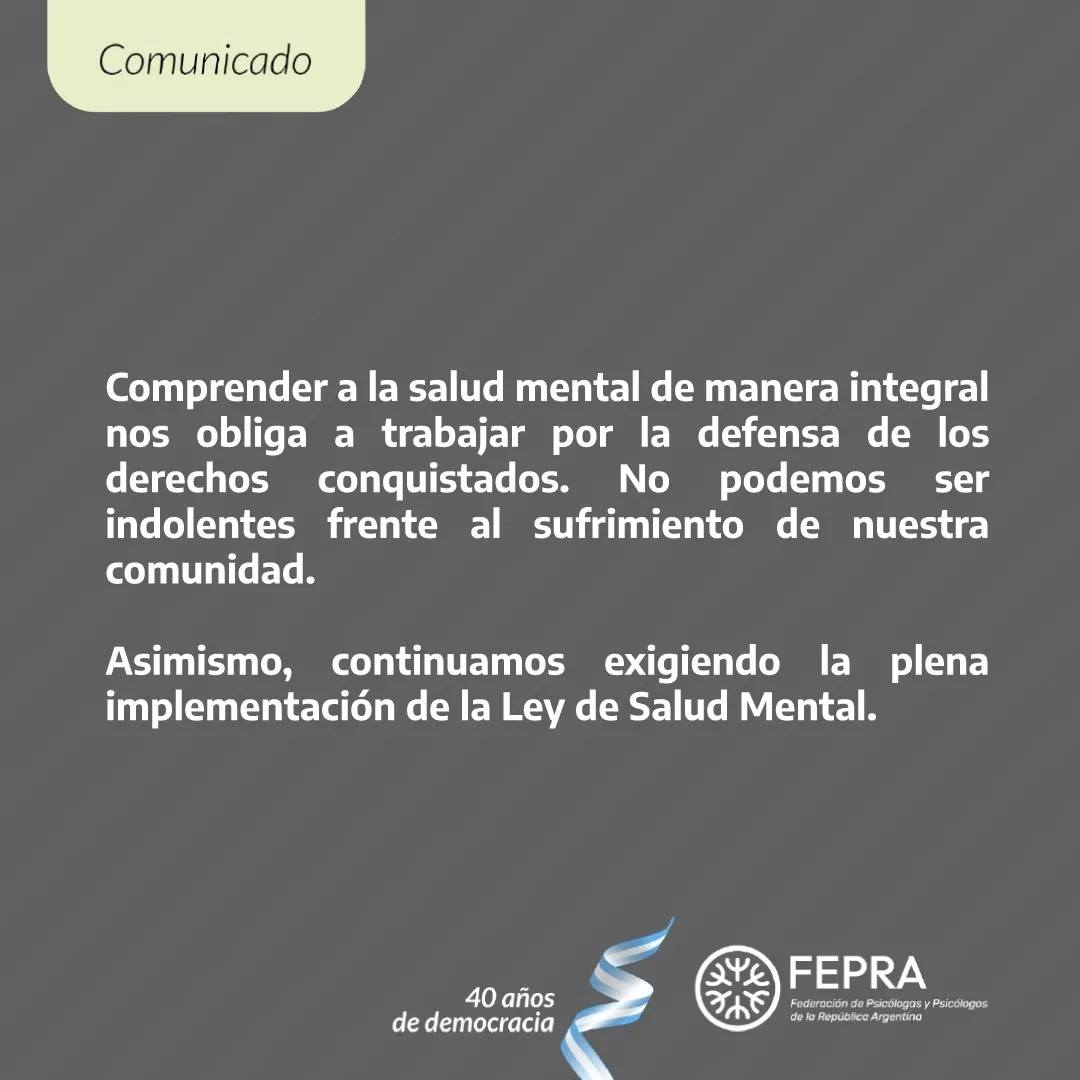 Comunicado

Comprender a la salud mental de manera integral nos obliga a trabajar por la defensa de los derechos conquistados. No podemos ser indolentes frente al sufrimiento de nuestra comunidad.

Asimismo, continuamos exigiendo la plena implementación de la Ley de Salud Mental.

40 años de democracia

FEPRA
Federación de Psicólogas y Psicólogos de la República Argentina